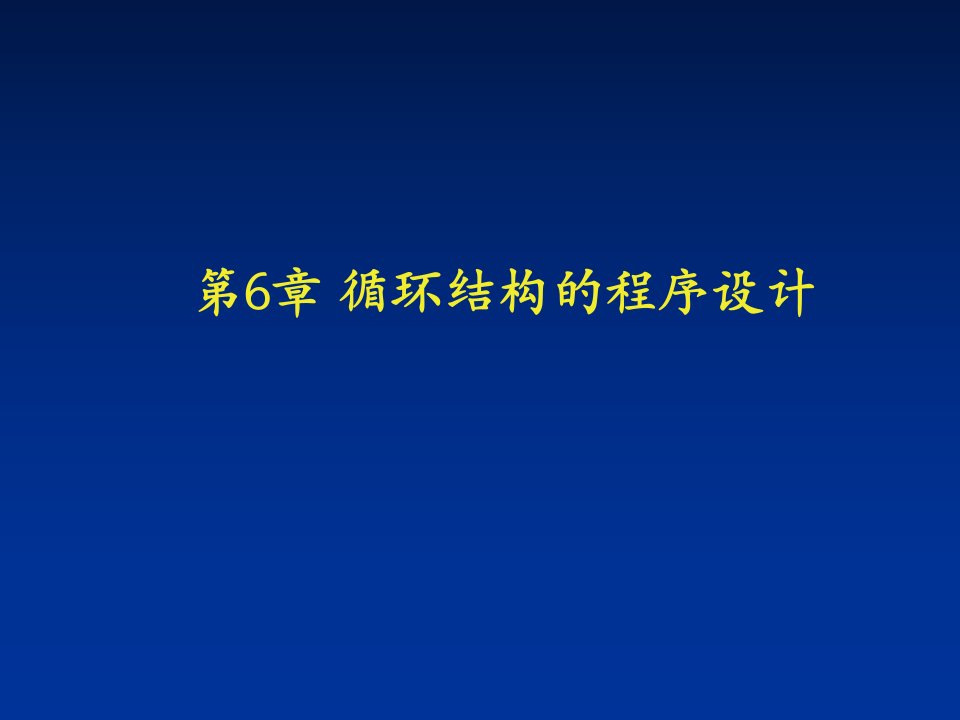 第6章 循环结构的程序设计